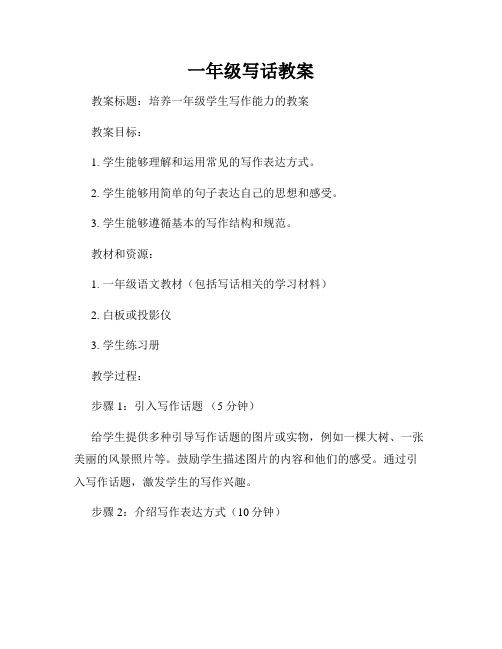 一年级写话教案

教案标题：培养一年级学生写作能力的教案

教案目标：

1. 学生能够理解和运用常见的写作表达方式。

2. 学生能够用简单的句子表达自己的思想和感受。

3. 学生能够遵循基本的写作结构和规范。

教材和资源：

1. 一年级语文教材（包括写话相关的学习材料）

2. 白板或投影仪

3. 学生练习册

教学过程：

步骤 1：引入写作话题 （5 分钟）

给学生提供多种引导写作话题的图片或实物，例如一棵大树、一张美丽的风景照片等。鼓励学生描述图片的内容和他们的感受。通过引入写作话题，激发学生的写作兴趣。

步骤 2：介绍写作表达方式（10 分钟）